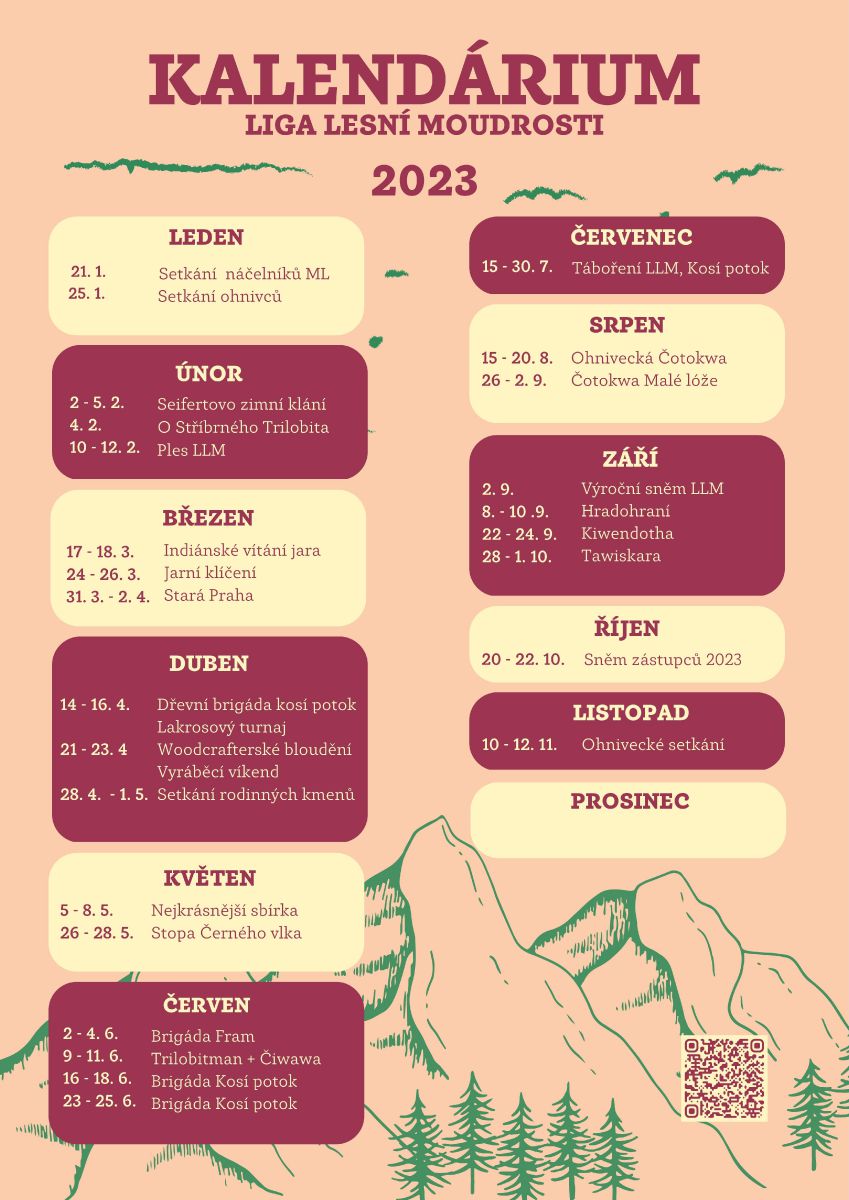 KALENDÁRIUM
LIGA LESNÍ MOUDROSTI

2023

LEDEN
21. 1. Setkání náčelníků ML
25. 1. Setkání ohnivců

ÚNOR
2 - 5. 2. Seifertovo zimní klání
4. 2. O Stříbrného Trilobita
10 - 12. 2. Ples LLM

BŘEZEN
17 - 18. 3. Indiánské vítání jara
24 - 26. 3. Jarní klíčení
31. 3. - 2. 4. Stará Praha

DUBEN
14 - 16. 4. Dřevní brigáda kosí potok
Lakrosový turnaj
21 - 23. 4 Woodcrafterské bloudění
Vyráběcí víkend
28. 4. - 1. 5. Setkání rodinných kmenů

KVĚTEN
5 - 8. 5. Nejkrásnější sbírka
26 - 28. 5. Stopa Černého vlka

ČERVEN
2 - 4. 6. Brigáda Fram
9 - 11. 6. Trilobitman + Čiwawa
16 - 18. 6. Brigáda Kosí potok
23 - 25. 6. Brigáda Kosí potok

ČERVENEC
15 - 30. 7. Táboření LLM, Kosí potok

SRPEN
15 - 20. 8. Ohnivecká Čotokwa
26 - 2. 9. Čotokwa Malé lóže

ZÁŘÍ
2. 9. Výroční sněm LLM
8. - 10 .9. Hradohraní
22 - 24. 9. Kiwendotha
28 - 1. 10. Tawiskara

ŘÍJEN
20 - 22. 10. Sněm zástupců 2023

LISTOPAD
10 - 12. 11. Ohnivecké setkání

PROSINEC